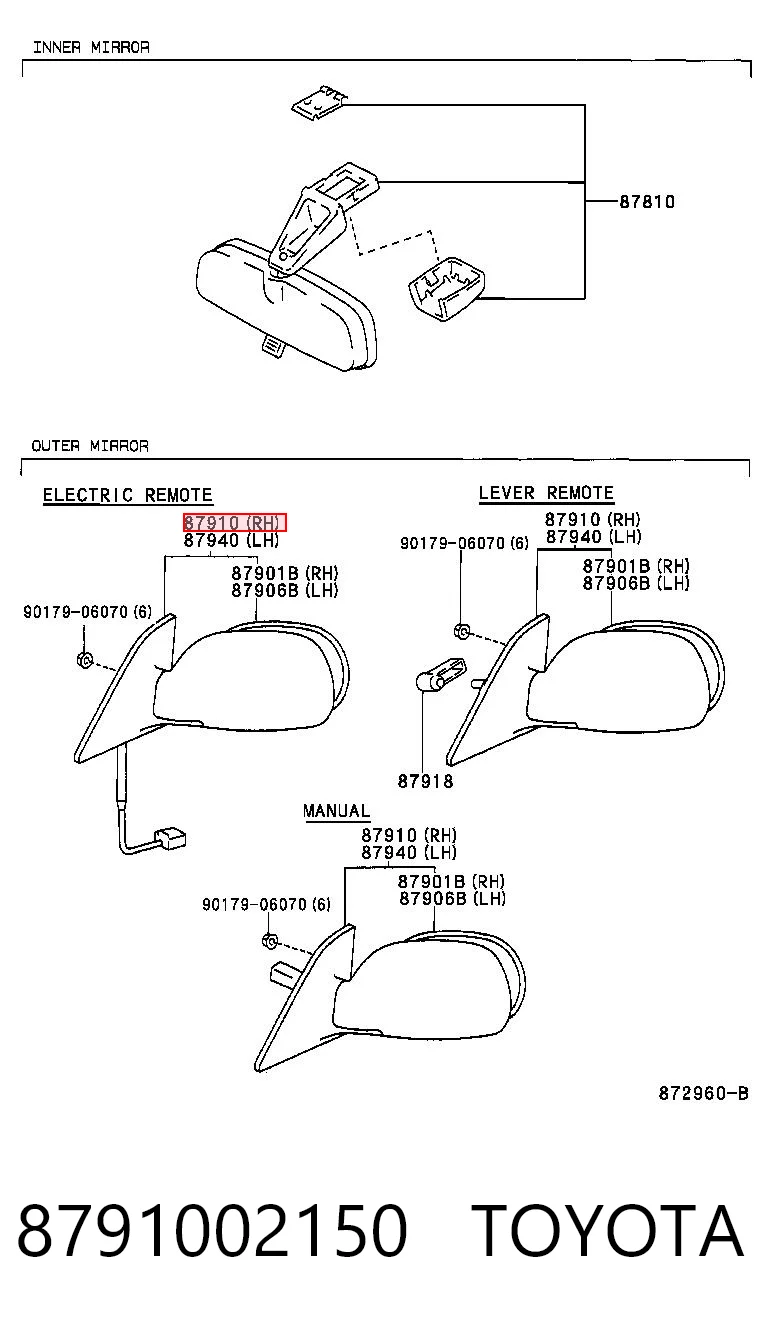 INNER MIRROR

87810

OUTER MIRROR

ELECTRIC REMOTE

87910 (RH)
87940 (LH)

87901B (RH)
87906B (LH)

90179-06070 (6)

LEVER REMOTE

87910 (RH)
87940 (LH)

90179-06070 (6)

87901B (RH)
87906B (LH)

87918

MANUAL

87910 (RH)
87940 (LH)

87901B (RH)
87906B (LH)

90179-06070 (6)

872960-B

8791002150 TOYOTA